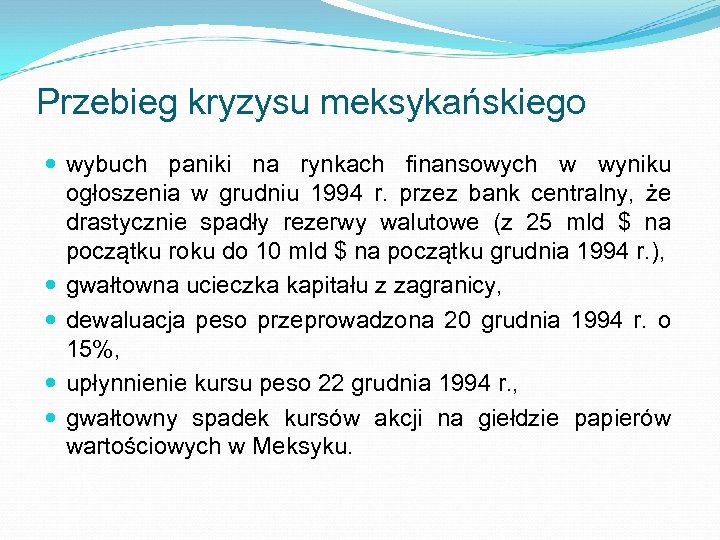 Przebieg kryzysu meksykańskiego

- wybuch paniki na rynkach finansowych w wyniku ogłoszenia w grudniu 1994 r. przez bank centralny, że drastycznie spadły rezerwy walutowe (z 25 mld \$ na początku roku do 10 mld \$ na początku grudnia 1994 r.),
- gwałtowna ucieczka kapitału z zagranicy,
- dewaluacja peso przeprowadzona 20 grudnia 1994 r. o 15%,
- upłynnienie kursu peso 22 grudnia 1994 r.,
- gwałtowny spadek kursów akcji na giełdzie papierów wartościowych w Meksyku.